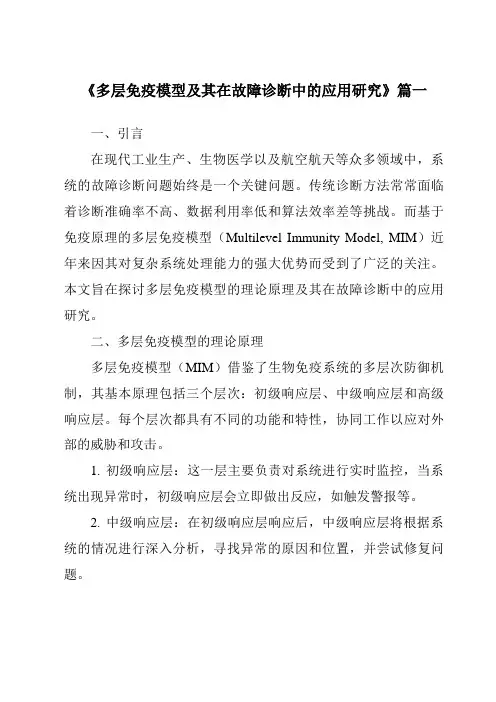 《多层免疫模型及其在故障诊断中的应用研究》篇一

一、引言

在现代工业生产、生物医学以及航空航天等众多领域中，系统的故障诊断问题始终是一个关键问题。传统诊断方法常常面临着诊断准确率不高、数据利用率低和算法效率差等挑战。而基于免疫原理的多层免疫模型（Multilevel Immunity Model, MIM）近年来因其对复杂系统处理能力的强大优势而受到了广泛的关注。本文旨在探讨多层免疫模型的理论原理及其在故障诊断中的应用研究。

二、多层免疫模型的理论原理

多层免疫模型（MIM）借鉴了生物免疫系统的多层次防御机制，其基本原理包括三个层次：初级响应层、中级响应层和高级响应层。每个层次都具有不同的功能和特性，协同工作以应对外部的威胁和攻击。

1. 初级响应层：这一层主要负责对系统进行实时监控，当系统出现异常时，初级响应层会立即做出反应，如触发警报等。

2. 中级响应层：在初级响应层响应后，中级响应层将根据系统的情况进行深入分析，寻找异常的原因和位置，并尝试修复问题。